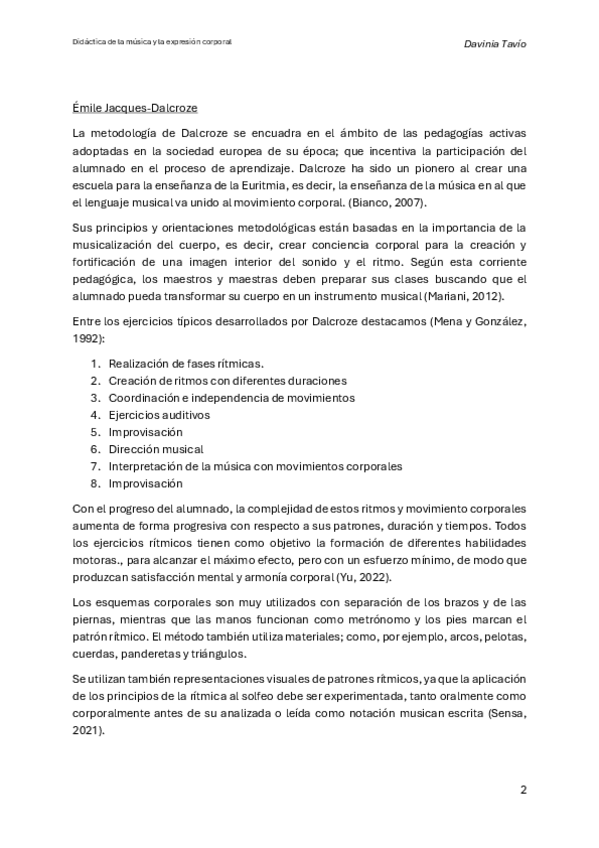 Didáctica de la música y la expresión corporal

Davinia Tavío

Émile Jacques-Dalcroze

La metodología de Dalcroze se encuadra en el ámbito de las pedagogías activas adoptadas en la sociedad europea de su época; que incentiva la participación del alumnado en el proceso de aprendizaje. Dalcroze ha sido un pionero al crear una escuela para la enseñanza de la Euritmia, es decir, la enseñanza de la música en al que el lenguaje musical va unido al movimiento corporal. (Bianco, 2007).

Sus principios y orientaciones metodológicas están basadas en la importancia de la musicalización del cuerpo, es decir, crear conciencia corporal para la creación y fortificación de una imagen interior del sonido y el ritmo. Según esta corriente pedagógica, los maestros y maestras deben preparar sus clases buscando que el alumnado pueda transformar su cuerpo en un instrumento musical (Mariani, 2012).

Entre los ejercicios típicos desarrollados por Dalcroze destacamos (Mena y González, 1992):

1. Realización de fases rítmicas.
2. Creación de ritmos con diferentes duraciones
3. Coordinación e independencia de movimientos
4. Ejercicios auditivos
5. Improvisación
6. Dirección musical
7. Interpretación de la música con movimientos corporales
8. Improvisación

Con el progreso del alumnado, la complejidad de estos ritmos y movimiento corporales aumenta de forma progresiva con respecto a sus patrones, duración y tiempos. Todos los ejercicios rítmicos tienen como objetivo la formación de diferentes habilidades motoras., para alcanzar el máximo efecto, pero con un esfuerzo mínimo, de modo que produzcan satisfacción mental y armonía corporal (Yu, 2022).

Los esquemas corporales son muy utilizados con separación de los brazos y de las piernas, mientras que las manos funcionan como metrónomo y los pies marcan el patrón rítmico. El método también utiliza materiales; como, por ejemplo, arcos, pelotas, cuerdas, panderetas y triángulos.

Se utilizan también representaciones visuales de patrones rítmicos, ya que la aplicación de los principios de la rítmica al solfeo debe ser experimentada, tanto oralmente como corporalmente antes de su analizada o leída como notación musican escrita (Sensa, 2021).

2